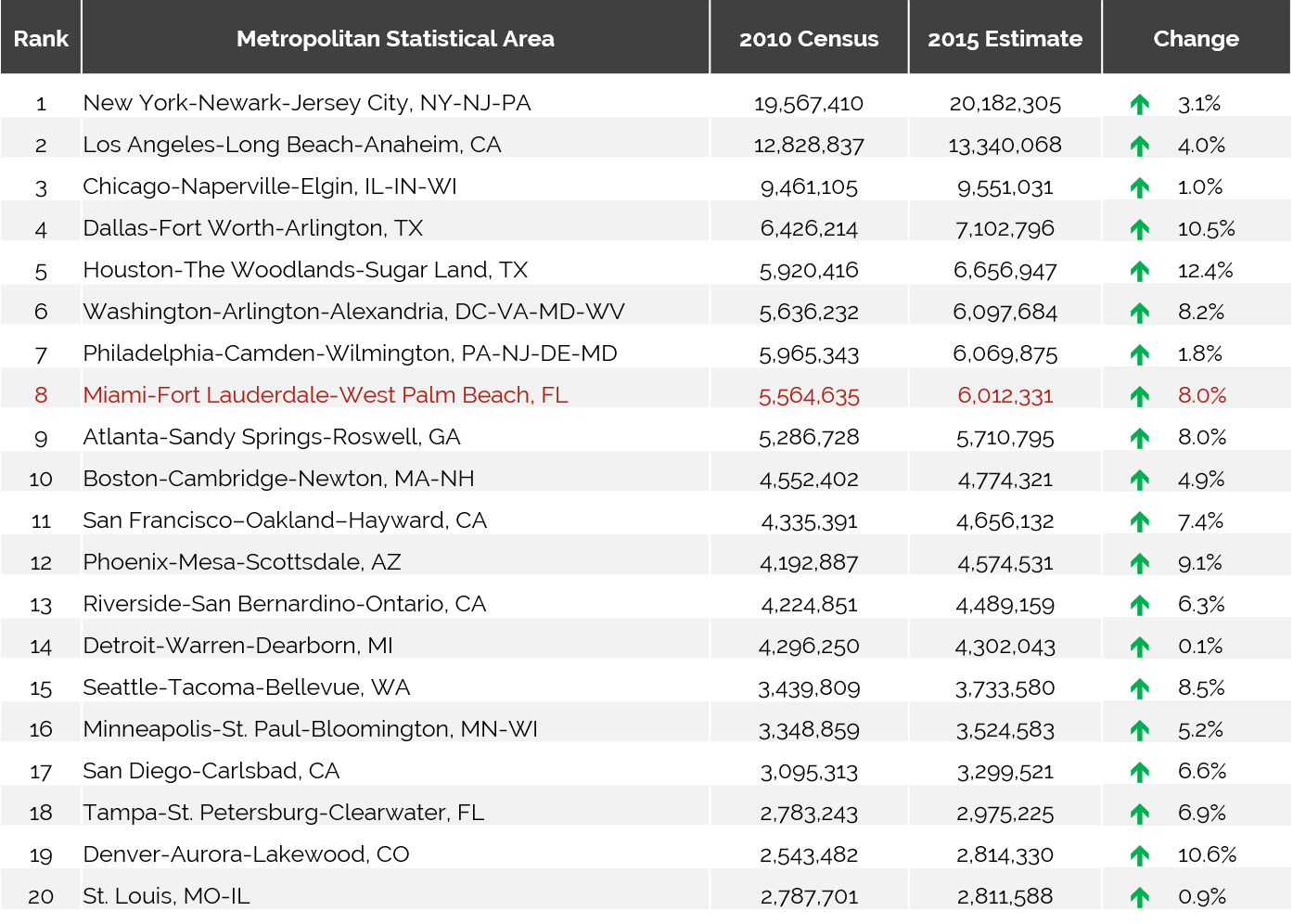 | Rank | Metropolitan Statistical Area | 2010 Census | 2015 Estimate | Change |
|---|---|---|---|---|
| 1 | New York-Newark-Jersey City, NY-NJ-PA | 19,567,410 | 20,182,305 | 3.1% |
| 2 | Los Angeles-Long Beach-Anaheim, CA | 12,828,837 | 13,340,068 | 4.0% |
| 3 | Chicago-Naperville-Elgin, IL-IN-WI | 9,461,105 | 9,551,031 | 1.0% |
| 4 | Dallas-Fort Worth-Arlington, TX | 6,426,214 | 7,102,796 | 10.5% |
| 5 | Houston-The Woodlands-Sugar Land, TX | 5,920,416 | 6,656,947 | 12.4% |
| 6 | Washington-Arlington-Alexandria, DC-VA-MD-WV | 5,636,232 | 6,097,684 | 8.2% |
| 7 | Philadelphia-Camden-Wilmington, PA-NJ-DE-MD | 5,965,343 | 6,069,875 | 1.8% |
| 8 | Miami-Fort Lauderdale-West Palm Beach, FL | 5,564,635 | 6,012,331 | 8.0% |
| 9 | Atlanta-Sandy Springs-Roswell, GA | 5,286,728 | 5,710,795 | 8.0% |
| 10 | Boston-Cambridge-Newton, MA-NH | 4,552,402 | 4,774,321 | 4.9% |
| 11 | San Francisco–Oakland–Hayward, CA | 4,335,391 | 4,656,132 | 7.4% |
| 12 | Phoenix-Mesa-Scottsdale, AZ | 4,192,887 | 4,574,531 | 9.1% |
| 13 | Riverside-San Bernardino-Ontario, CA | 4,224,851 | 4,489,159 | 6.3% |
| 14 | Detroit-Warren-Dearborn, MI | 4,296,250 | 4,302,043 | 0.1% |
| 15 | Seattle-Tacoma-Bellevue, WA | 3,439,809 | 3,733,580 | 8.5% |
| 16 | Minneapolis-St. Paul-Bloomington, MN-WI | 3,348,859 | 3,524,583 | 5.2% |
| 17 | San Diego-Carlsbad, CA | 3,095,313 | 3,299,521 | 6.6% |
| 18 | Tampa-St. Petersburg-Clearwater, FL | 2,783,243 | 2,975,225 | 6.9% |
| 19 | Denver-Aurora-Lakewood, CO | 2,543,482 | 2,814,330 | 10.6% |
| 20 | St. Louis, MO-IL | 2,787,701 | 2,811,588 | 0.9% |